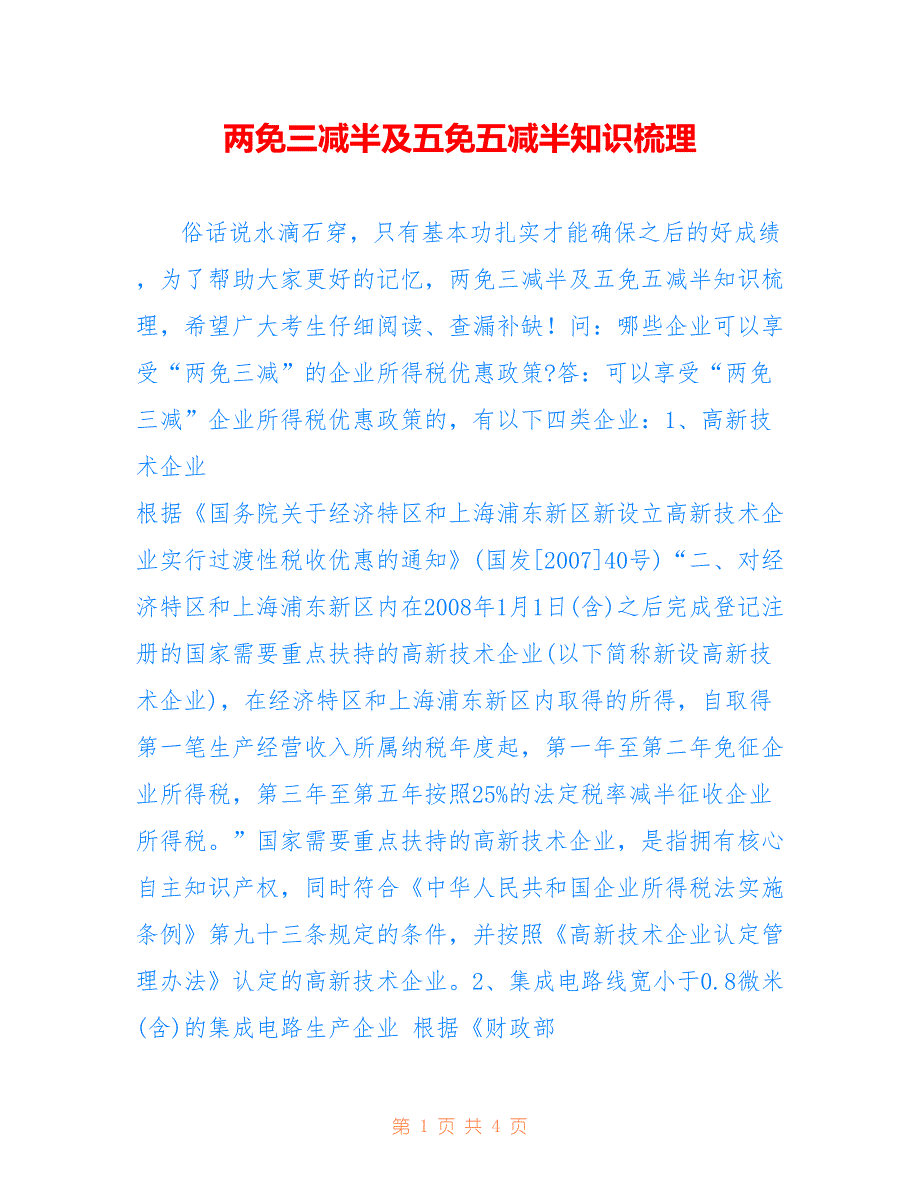 两免三减半及五免五减半知识梳理

俗话说水滴石穿，只有基本功扎实才能确保之后的好成绩，为了帮助大家更好的记忆，两免三减半及五免五减半知识梳理，希望广大考生仔细阅读、查漏补缺！问：哪些企业可以享受“两免三减”的企业所得税优惠政策?答：可以享受“两免三减”企业所得税优惠政策的，有以下四类企业：1、高新技术企业

根据《国务院关于经济特区和上海浦东新区新设立高新技术企业实行过渡性税收优惠的通知》(国发[2007]40号)“二、对经济特区和上海浦东新区内在2008年1月1日(含)之后完成登记注册的国家需要重点扶持的高新技术企业(以下简称新设高新技术企业)，在经济特区和上海浦东新区内取得的所得，自取得第一笔生产经营收入所属纳税年度起，第一年至第二年免征企业所得税，第三年至第五年按照25%的法定税率减半征收企业所得税。”国家需要重点扶持的高新技术企业，是指拥有核心自主知识产权，同时符合《中华人民共和国企业所得税法实施条例》第九十三条规定的条件，并按照《高新技术企业认定管理办法》认定的高新技术企业。2、集成电路线宽小于0.8微米(含)的集成电路生产企业 根据《财政部

第 1 页 共 4 页